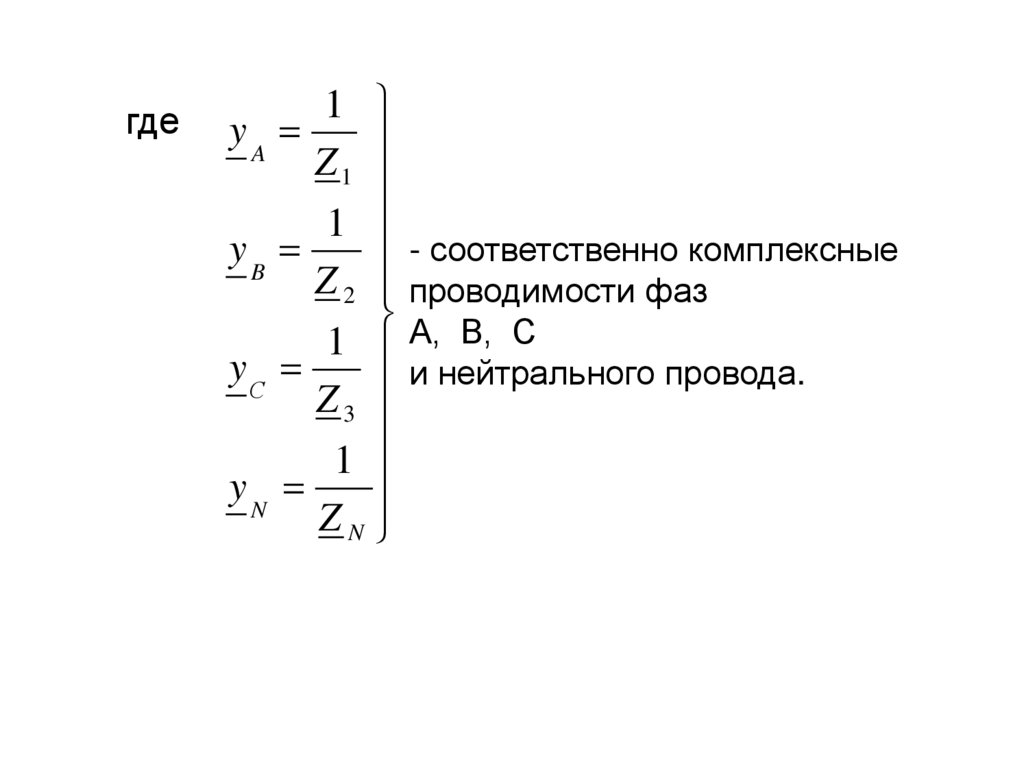 где

$\underline{y}_A = \frac{1}{\underline{Z}_1}$

$\underline{y}_B = \frac{1}{\underline{Z}_2}$

$\underline{y}_C = \frac{1}{\underline{Z}_3}$

$\underline{y}_N = \frac{1}{\underline{Z}_N}$

- соответственно комплексные проводимости фаз
А, В, С
и нейтрального провода.